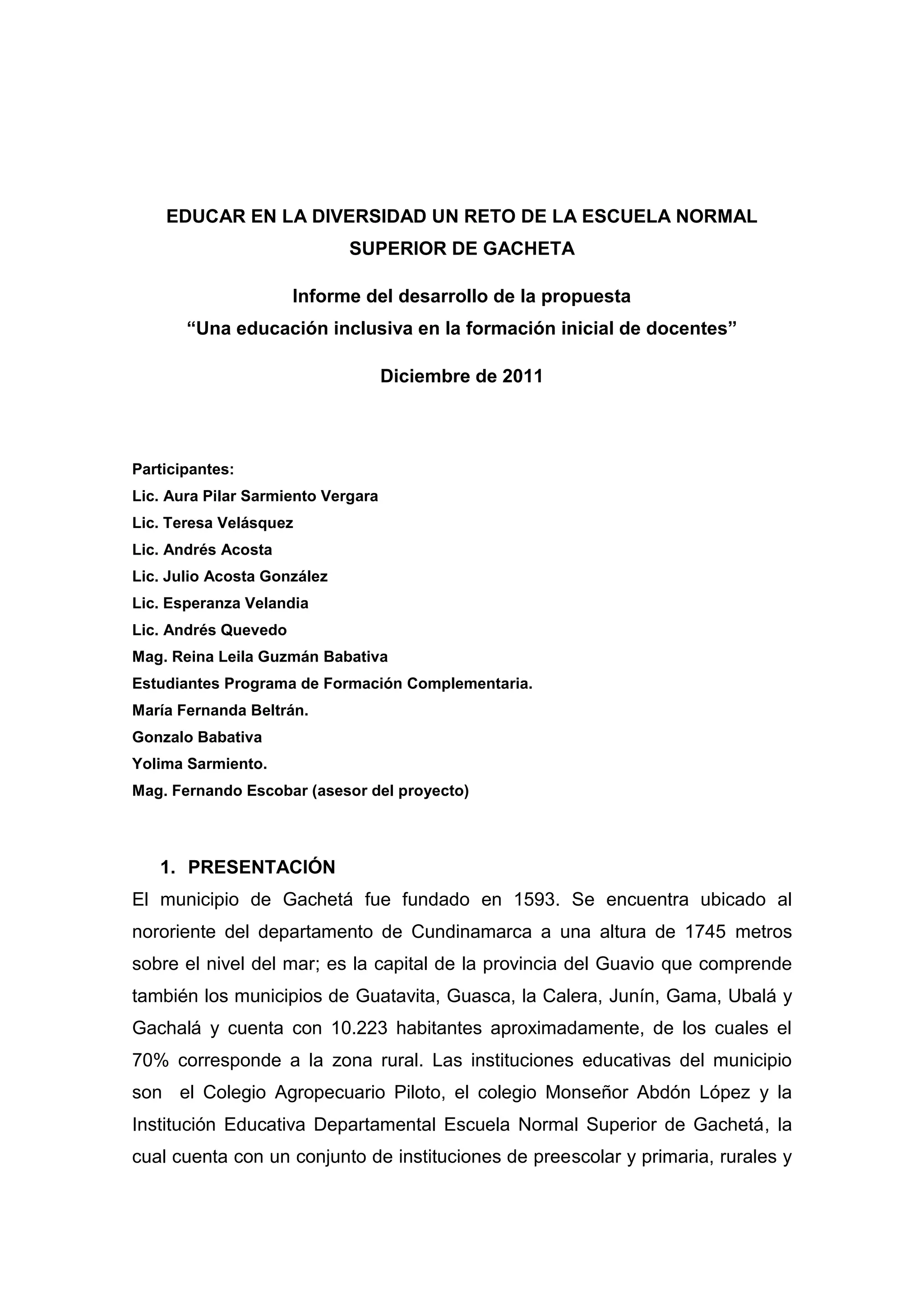 EDUCAR EN LA DIVERSIDAD UN RETO DE LA ESCUELA NORMAL SUPERIOR DE GACHETA

Informe del desarrollo de la propuesta
“Una educación inclusiva en la formación inicial de docentes”

Diciembre de 2011

Participantes:
Lic. Aura Pilar Sarmiento Vergara
Lic. Teresa Velásquez
Lic. Andrés Acosta
Lic. Julio Acosta González
Lic. Esperanza Velandia
Lic. Andrés Quevedo
Mag. Reina Leila Guzmán Babativa
Estudiantes Programa de Formación Complementaria.
María Fernanda Beltrán.
Gonzalo Babativa
Yolima Sarmiento.
Mag. Fernando Escobar (asesor del proyecto)

1. PRESENTACIÓN
El municipio de Gachetá fue fundado en 1593. Se encuentra ubicado al nororiente del departamento de Cundinamarca a una altura de 1745 metros sobre el nivel del mar; es la capital de la provincia del Guavio que comprende también los municipios de Guatavita, Guasca, la Calera, Junín, Gama, Ubalá y Gachalá y cuenta con 10.223 habitantes aproximadamente, de los cuales el 70% corresponde a la zona rural. Las instituciones educativas del municipio son el Colegio Agropecuario Piloto, el colegio Monseñor Abdón López y la Institución Educativa Departamental Escuela Normal Superior de Gachetá, la cual cuenta con un conjunto de instituciones de preescolar y primaria, rurales y